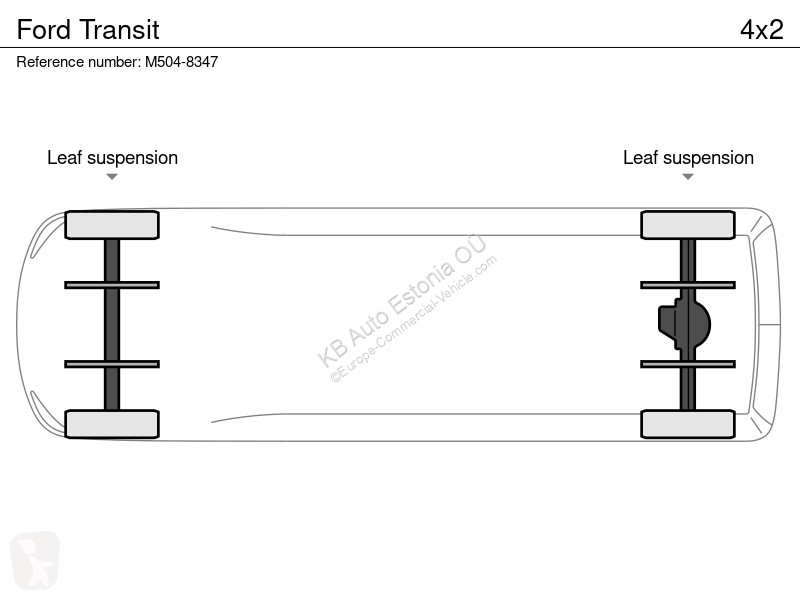 Ford Transit

4x2

Reference number: M504-8347

Leaf suspension

Leaf suspension

KB Auto Estonia OÜ
©Europe-Commercial-Vehicle.com